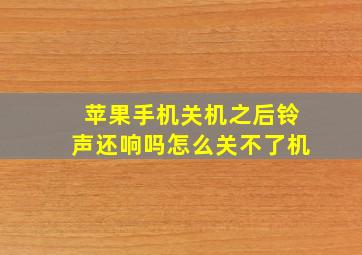 苹果手机关机之后铃声还响吗怎么关不了机